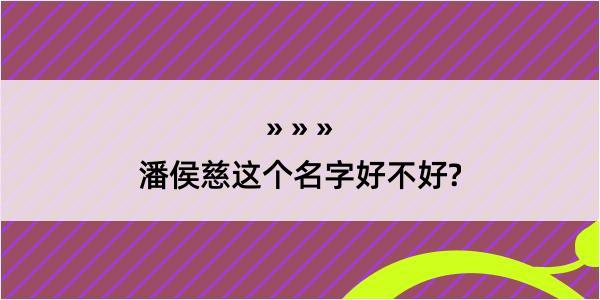 » » »

潘侯慈这个名字好不好?